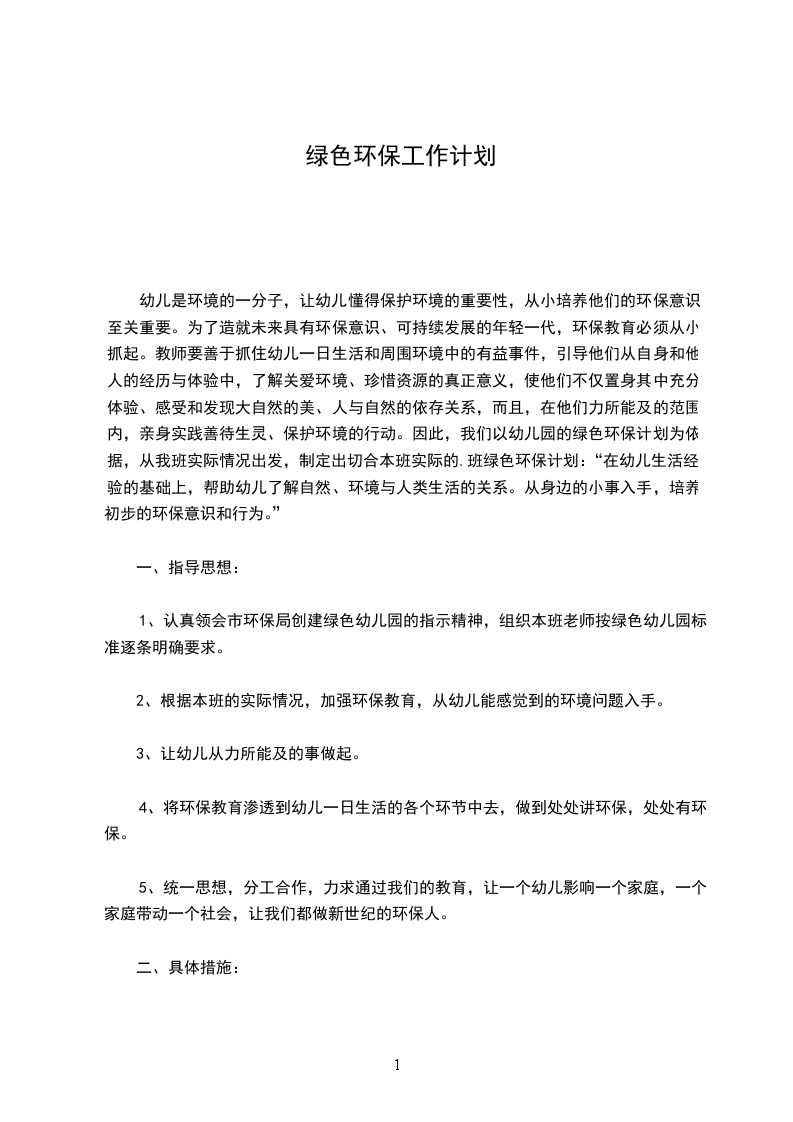 绿色环保工作计划

幼儿是环境的一分子，让幼儿懂得保护环境的重要性，从小培养他们的环保意识至关重要。为了造就未来具有环保意识、可持续发展的年轻一代，环保教育必须从小抓起。教师要善于抓住幼儿一日生活和周围环境中的有益事件，引导他们从自身和他人的经历与体验中，了解关爱环境、珍惜资源的真正意义，使他们不仅置身其中充分体验、感受和发现大自然的美、人与自然的依存关系，而且，在他们力所能及的范围内，亲身实践善待生灵、保护环境的行动。因此，我们以幼儿园的绿色环保计划为依据，从我班实际情况出发，制定出切合本班实际的.班绿色环保计划：“在幼儿生活经验的基础上，帮助幼儿了解自然、环境与人类生活的关系。从身边的小事入手，培养初步的环保意识和行为。”

一、指导思想：

1、认真领会市环保局创建绿色幼儿园的指示精神，组织本班老师按绿色幼儿园标准逐条明确要求。

2、根据本班的实际情况，加强环保教育，从幼儿能感觉到的环境问题入手。

3、让幼儿从力所能及的事做起。

4、将环保教育渗透到幼儿一日生活的各个环节中去，做到处处讲环保，处处有环保。

5、统一思想，分工合作，力求通过我们的教育，让一个幼儿影响一个家庭，一个家庭带动一个社会，让我们都做新世纪的环保人。

二、具体措施：

1